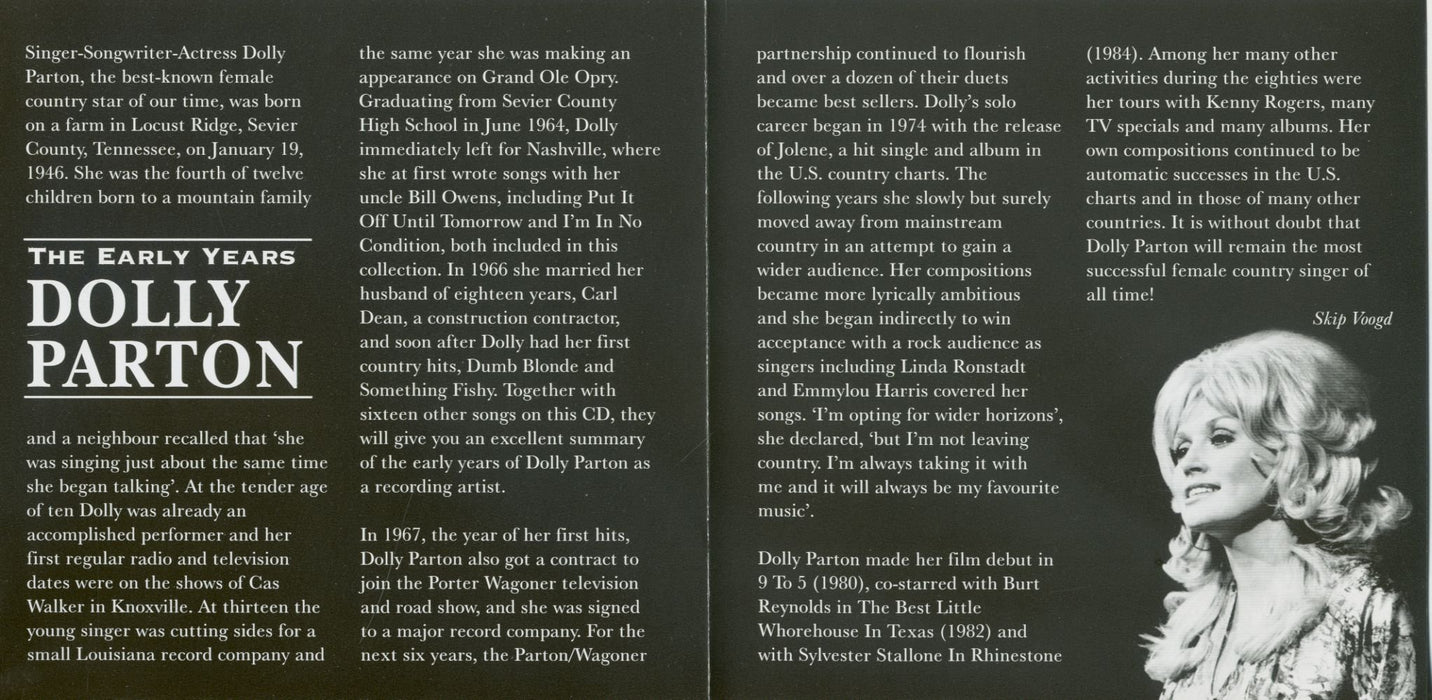 Singer-Songwriter-Actress Dolly Parton, the best-known female country star of our time, was born on a farm in Locust Ridge, Sevier County, Tennessee, on January 19, 1946. She was the fourth of twelve children born to a mountain family

THE EARLY YEARS
DOLLY
PARTON

and a neighbour recalled that 'she was singing just about the same time she began talking'. At the tender age of ten Dolly was already an accomplished performer and her first regular radio and television dates were on the shows of Cas Walker in Knoxville. At thirteen the young singer was cutting sides for a small Louisiana record company and the same year she was making an appearance on Grand Ole Opry. Graduating from Sevier County High School in June 1964, Dolly immediately left for Nashville, where she at first wrote songs with her uncle Bill Owens, including Put It Off Until Tomorrow and I'm In No Condition, both included in this collection. In 1966 she married her husband of eighteen years, Carl Dean, a construction contractor, and soon after Dolly had her first country hits, Dumb Blonde and Something Fishy. Together with sixteen other songs on this CD, they will give you an excellent summary of the early years of Dolly Parton as a recording artist.

In 1967, the year of her first hits, Dolly Parton also got a contract to join the Porter Wagoner television and road show, and she was signed to a major record company. For the next six years, the Parton/Wagoner partnership continued to flourish and over a dozen of their duets became best sellers. Dolly's solo career began in 1974 with the release of Jolene, a hit single and album in the U.S. country charts. The following years she slowly but surely moved away from mainstream country in an attempt to gain a wider audience. Her compositions became more lyrically ambitious and she began indirectly to win acceptance with a rock audience as singers including Linda Ronstadt and Emmylou Harris covered her songs. 'I'm opting for wider horizons', she declared, 'but I'm not leaving country. I'm always taking it with me and it will always be my favourite music'.

Dolly Parton made her film debut in 9 To 5 (1980), co-starred with Burt Reynolds in The Best Little Whorehouse In Texas (1982) and with Sylvester Stallone In Rhinestone (1984). Among her many other activities during the eighties were her tours with Kenny Rogers, many TV specials and many albums. Her own compositions continued to be automatic successes in the U.S. charts and in those of many other countries. It is without doubt that Dolly Parton will remain the most successful female country singer of all time!

Skip Voogd